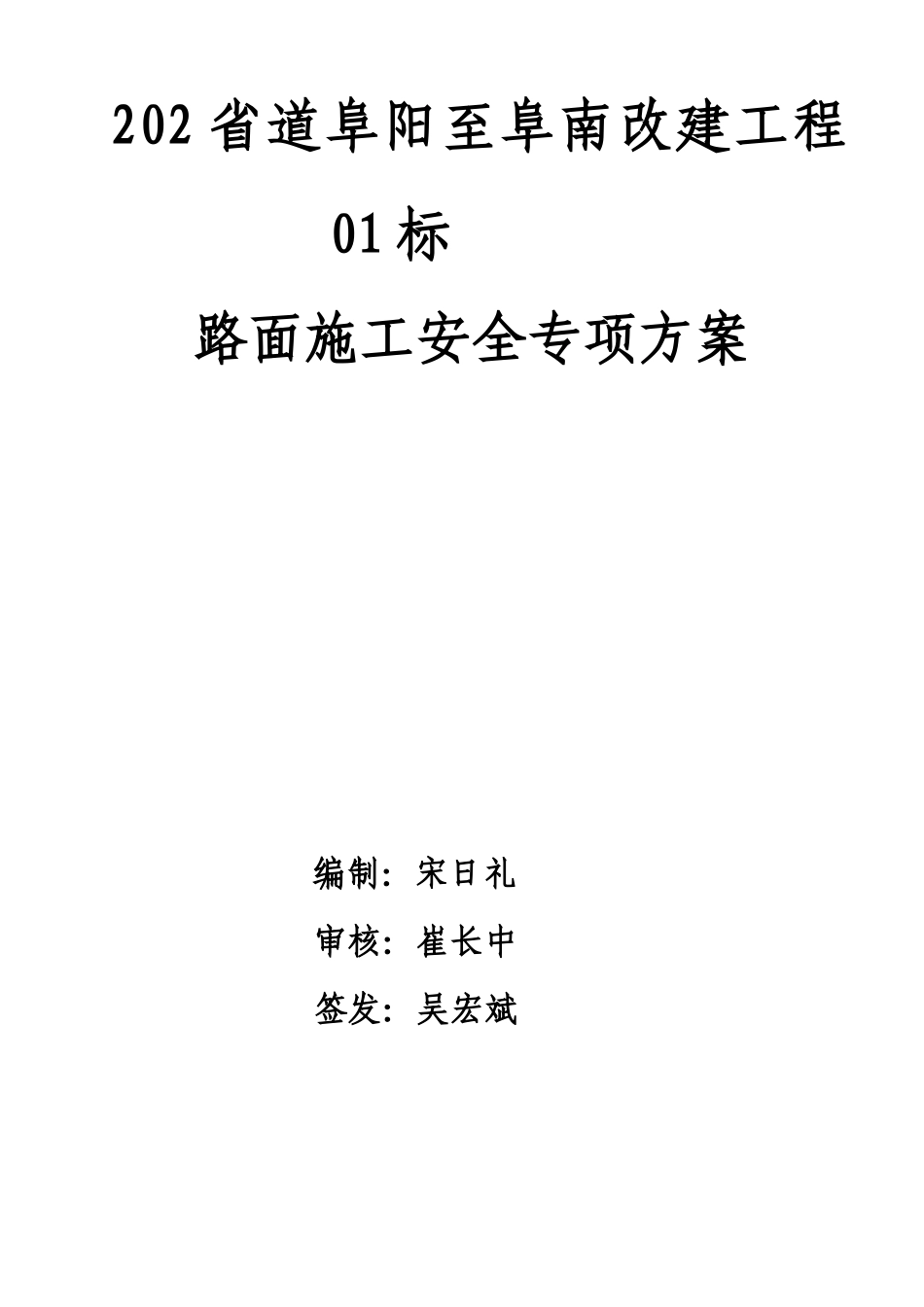 202 省道阜阳至阜南改建工程

01 标

路面施工安全专项方案

编制：宋日礼

审核：崔长中

签发：吴宏斌